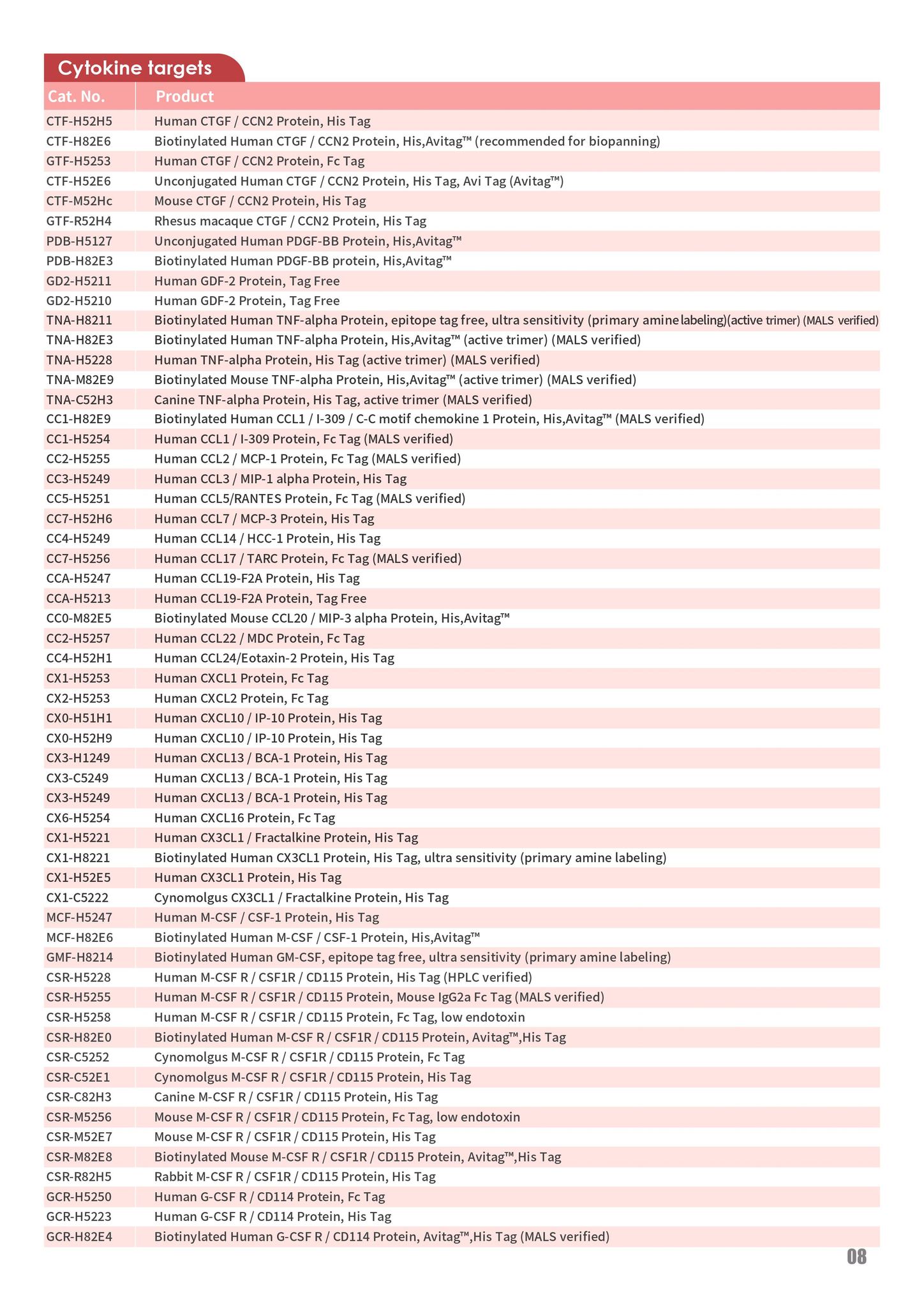 Cytokine targets

| Cat. No. | Product |
|---|---|
| CTF-H52H5 | Human CTGF / CCN2 Protein, His Tag |
| CTF-H82E6 | Biotinylated Human CTGF / CCN2 Protein, His,Avitag™ (recommended for biopanning) |
| GTF-H5253 | Human CTGF / CCN2 Protein, Fc Tag |
| CTF-H52E6 | Unconjugated Human CTGF / CCN2 Protein, His Tag, Avi Tag (Avitag™) |
| CTF-M52Hc | Mouse CTGF / CCN2 Protein, His Tag |
| GTF-R52H4 | Rhesus macaque CTGF / CCN2 Protein, His Tag |
| PDB-H5127 | Unconjugated Human PDGF-BB Protein, His,Avitag™ |
| PDB-H82E3 | Biotinylated Human PDGF-BB protein, His,Avitag™ |
| GD2-H5211 | Human GDF-2 Protein, Tag Free |
| GD2-H5210 | Human GDF-2 Protein, Tag Free |
| TNA-H8211 | Biotinylated Human TNF-alpha Protein, epitope tag free, ultra sensitivity (primary amine labeling)(active trimer) (MALS verified) |
| TNA-H82E3 | Biotinylated Human TNF-alpha Protein, His,Avitag™ (active trimer) (MALS verified) |
| TNA-H5228 | Human TNF-alpha Protein, His Tag (active trimer) (MALS verified) |
| TNA-M82E9 | Biotinylated Mouse TNF-alpha Protein, His,Avitag™ (active trimer) (MALS verified) |
| TNA-C52H3 | Canine TNF-alpha Protein, His Tag, active trimer (MALS verified) |
| CC1-H82E9 | Biotinylated Human CCL1 / I-309 / C-C motif chemokine 1 Protein, His,Avitag™ (MALS verified) |
| CC1-H5254 | Human CCL1 / I-309 Protein, Fc Tag (MALS verified) |
| CC2-H5255 | Human CCL2 / MCP-1 Protein, Fc Tag (MALS verified) |
| CC3-H5249 | Human CCL3 / MIP-1 alpha Protein, His Tag |
| CC5-H5251 | Human CCL5/RANTES Protein, Fc Tag (MALS verified) |
| CC7-H52H6 | Human CCL7 / MCP-3 Protein, His Tag |
| CC4-H5249 | Human CCL14 / HCC-1 Protein, His Tag |
| CC7-H5256 | Human CCL17 / TARC Protein, Fc Tag (MALS verified) |
| CCA-H5247 | Human CCL19-F2A Protein, His Tag |
| CCA-H5213 | Human CCL19-F2A Protein, Tag Free |
| CC0-M82E5 | Biotinylated Mouse CCL20 / MIP-3 alpha Protein, His,Avitag™ |
| CC2-H5257 | Human CCL22 / MDC Protein, Fc Tag |
| CC4-H52H1 | Human CCL24/Eotaxin-2 Protein, His Tag |
| CX1-H5253 | Human CXCL1 Protein, Fc Tag |
| CX2-H5253 | Human CXCL2 Protein, Fc Tag |
| CX0-H51H1 | Human CXCL10 / IP-10 Protein, His Tag |
| CX0-H52H9 | Human CXCL10 / IP-10 Protein, His Tag |
| CX3-H1249 | Human CXCL13 / BCA-1 Protein, His Tag |
| CX3-C5249 | Human CXCL13 / BCA-1 Protein, His Tag |
| CX3-H5249 | Human CXCL13 / BCA-1 Protein, His Tag |
| CX6-H5254 | Human CXCL16 Protein, Fc Tag |
| CX1-H5221 | Human CX3CL1 / Fractalkine Protein, His Tag |
| CX1-H8221 | Biotinylated Human CX3CL1 Protein, His Tag, ultra sensitivity (primary amine labeling) |
| CX1-H52E5 | Human CX3CL1 Protein, His Tag |
| CX1-C5222 | Cynomolgus CX3CL1 / Fractalkine Protein, His Tag |
| MCF-H5247 | Human M-CSF / CSF-1 Protein, His Tag |
| MCF-H82E6 | Biotinylated Human M-CSF / CSF-1 Protein, His,Avitag™ |
| GMF-H8214 | Biotinylated Human GM-CSF, epitope tag free, ultra sensitivity (primary amine labeling) |
| CSR-H5228 | Human M-CSF R / CSF1R / CD115 Protein, His Tag (HPLC verified) |
| CSR-H5255 | Human M-CSF R / CSF1R / CD115 Protein, Mouse IgG2a Fc Tag (MALS verified) |
| CSR-H5258 | Human M-CSF R / CSF1R / CD115 Protein, Fc Tag, low endotoxin |
| CSR-H82E0 | Biotinylated Human M-CSF R / CSF1R / CD115 Protein, Avitag™,His Tag |
| CSR-C5252 | Cynomolgus M-CSF R / CSF1R / CD115 Protein, Fc Tag |
| CSR-C52E1 | Cynomolgus M-CSF R / CSF1R / CD115 Protein, His Tag |
| CSR-C82H3 | Canine M-CSF R / CSF1R / CD115 Protein, His Tag |
| CSR-M5256 | Mouse M-CSF R / CSF1R / CD115 Protein, Fc Tag, low endotoxin |
| CSR-M52E7 | Mouse M-CSF R / CSF1R / CD115 Protein, His Tag |
| CSR-M82E8 | Biotinylated Mouse M-CSF R / CSF1R / CD115 Protein, Avitag™,His Tag |
| CSR-R82H5 | Rabbit M-CSF R / CSF1R / CD115 Protein, His Tag |
| GCR-H5250 | Human G-CSF R / CD114 Protein, Fc Tag |
| GCR-H5223 | Human G-CSF R / CD114 Protein, His Tag |
| GCR-H82E4 | Biotinylated Human G-CSF R / CD114 Protein, Avitag™,His Tag (MALS verified) |

08